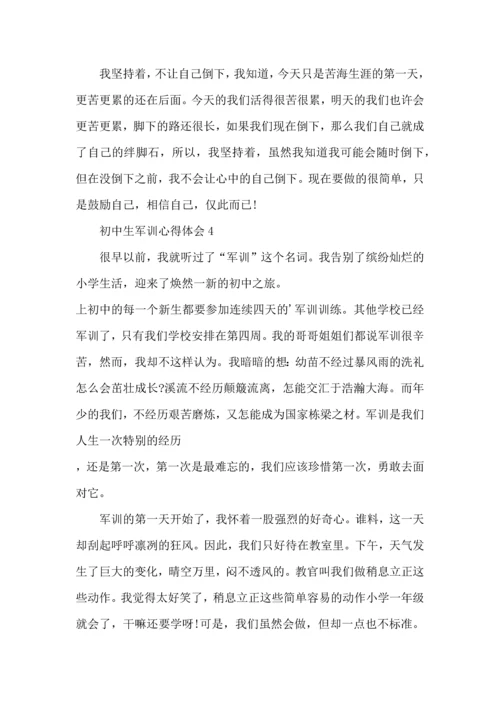 我坚持着，不让自己倒下，我知道，今天只是苦海生涯的第一天，更苦更累的还在后面。今天的我们活得很苦很累，明天的我们也许会更苦更累，脚下的路还很长，如果我们现在倒下，那么我们自己就成了自己的绊脚石，所以，我坚持着，虽然我知道我可能会随时倒下，但在没倒下之前，我不会让心中的自己倒下。现在要做的很简单，只是鼓励自己，相信自己，仅此而已！

初中生军训心得体会 4

很早以前，我就听过了“军训”这个名词。我告别了缤纷灿烂的小学生活，迎来了焕然一新的初中之旅。

上初中的每一个新生都要参加连续四天的’军训训练。其他学校已经军训了，只有我们学校安排在第四周。我的哥哥姐姐们都说军训很辛苦，然而，我却不这样认为。我暗暗的想：幼苗不经过暴风雨的洗礼怎么会茁壮成长?溪流不经历颠簸流离，怎能交汇于浩瀚大海。而年少的我们，不经历艰苦磨炼，又怎能成为国家栋梁之材。军训是我们人生一次特别的经历

，还是第一次，第一次是最难忘的，我们应该珍惜第一次，勇敢去面对它。

军训的第一天开始了，我怀着一股强烈的好奇心。谁料，这一天却刮起呼呼凛冽的狂风。因此，我们只好待在教室里。下午，天气发生了巨大的变化，晴空万里，闷不透风的。教官叫我们做稍息立正这些动作。我觉得太好笑了，稍息立正这些简单容易的动作小学一年级就会了，干嘛还要学呀！可是，我们虽然会做，但却一点也不标准。